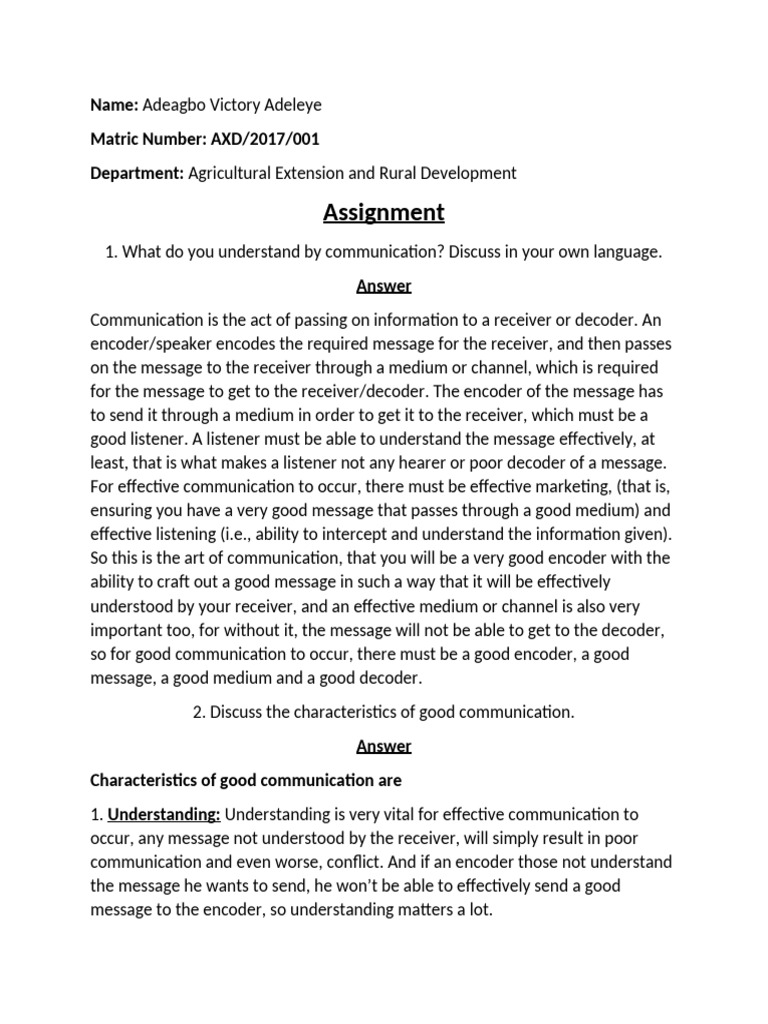 Name: Adeagbo Victory Adeleye

Matric Number: AXD/2017/001

Department: Agricultural Extension and Rural Development

Assignment

1. What do you understand by communication? Discuss in your own language.

Answer

Communication is the act of passing on information to a receiver or decoder. An encoder/speaker encodes the required message for the receiver, and then passes on the message to the receiver through a medium or channel, which is required for the message to get to the receiver/decoder. The encoder of the message has to send it through a medium in order to get it to the receiver, which must be a good listener. A listener must be able to understand the message effectively, at least, that is what makes a listener not any hearer or poor decoder of a message. For effective communication to occur, there must be effective marketing, (that is, ensuring you have a very good message that passes through a good medium) and effective listening (i.e., ability to intercept and understand the information given). So this is the art of communication, that you will be a very good encoder with the ability to craft out a good message in such a way that it will be effectively understood by your receiver, and an effective medium or channel is also very important too, for without it, the message will not be able to get to the decoder, so for good communication to occur, there must be a good encoder, a good message, a good medium and a good decoder.

2. Discuss the characteristics of good communication.

Answer

Characteristics of good communication are

1. Understanding: Understanding is very vital for effective communication to occur, any message not understood by the receiver, will simply result in poor communication and even worse, conflict. And if an encoder those not understand the message he wants to send, he won't be able to effectively send a good message to the encoder, so understanding matters a lot.